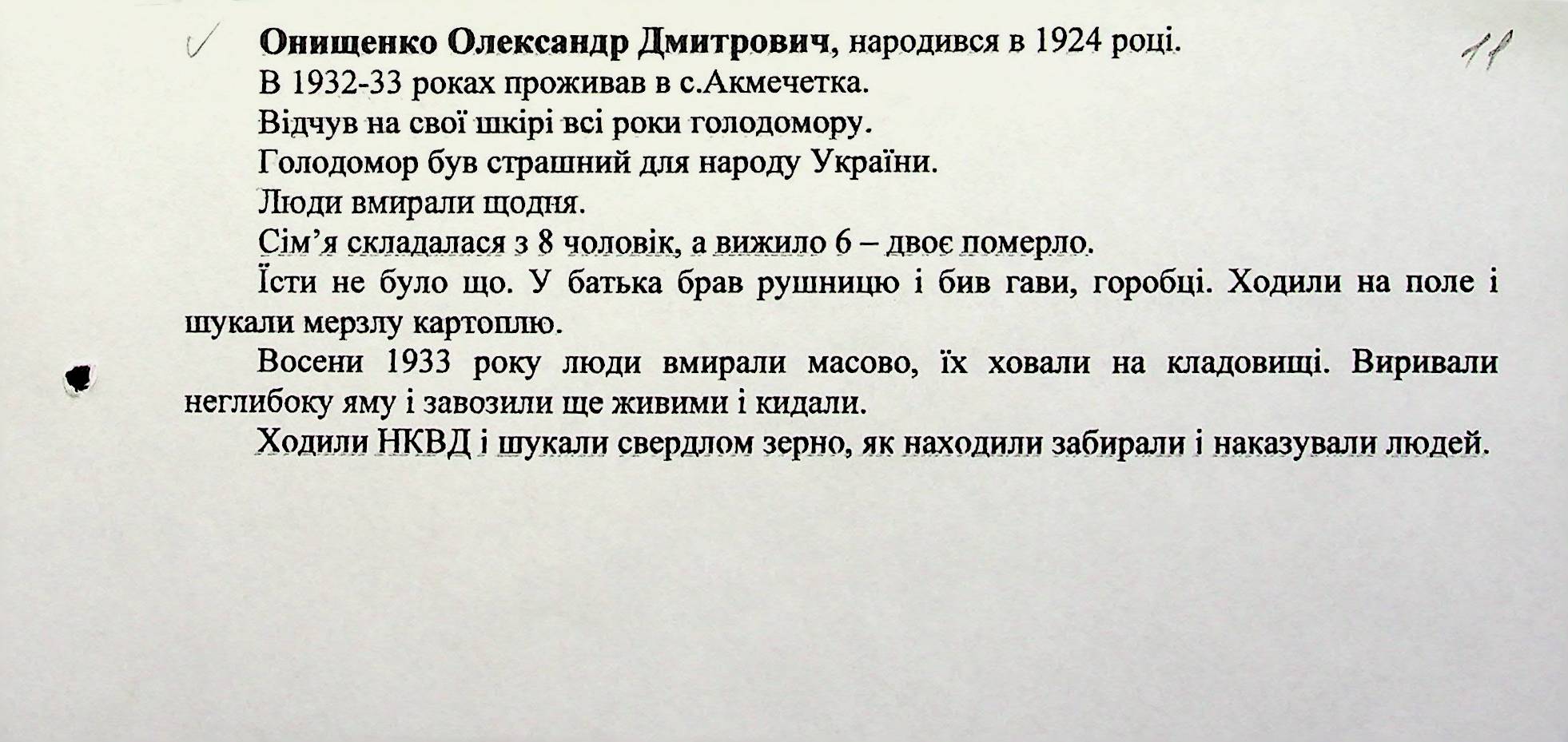 Онищенко Олександр Дмитрович, народився в 1924 році.

11

В 1932-33 роках проживав в с.Акмечетка.

Відчув на свої шкірі всі роки голодомору.

Голодомор був страшний для народу України.

Люди вмирали щодня.

Сім'я складалася з 8 чоловік, а вижило 6 – двоє померло.

Їсти не було що. У батька брав рушницю і бив гави, горобці. Ходили на поле і шукали мерзлу картоплю.

Восени 1933 року люди вмирали масово, їх ховали на кладовищі. Виривали неглибоку яму і завозили ще живими і кидали.

Ходили НКВД і шукали свердлом зерно, як находили забирали і наказували людей.